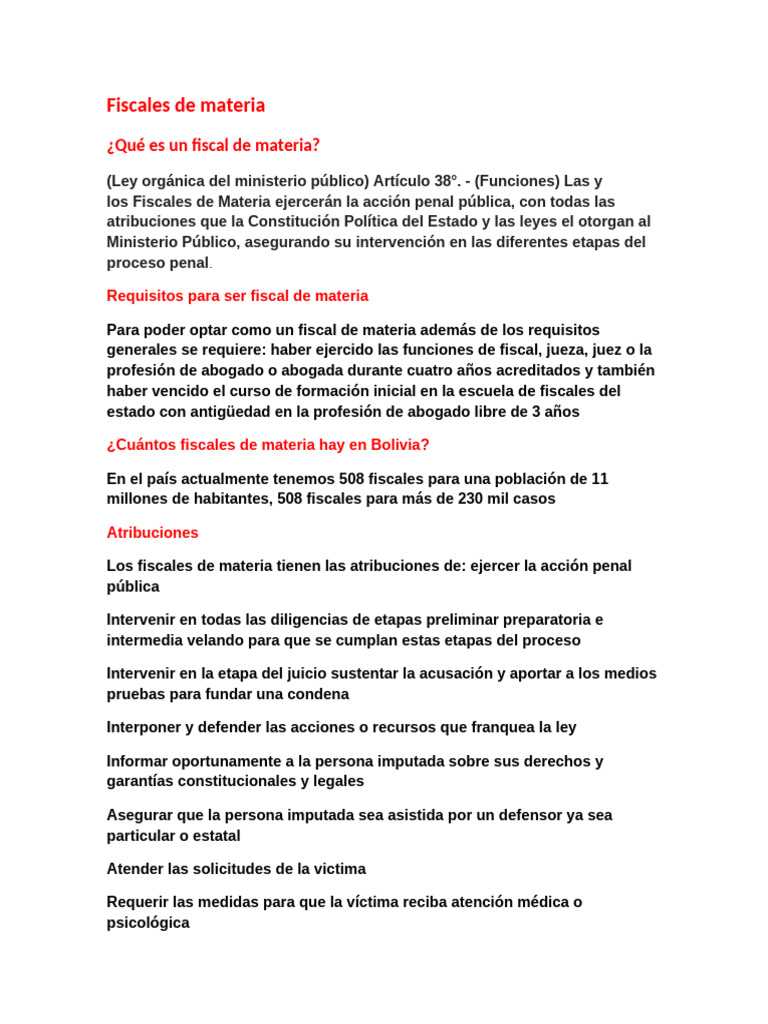 Fiscales de materia

¿Qué es un fiscal de materia?

(Ley orgánica del ministerio público) Artículo 38°. - (Funciones) Las y los Fiscales de Materia ejercerán la acción penal pública, con todas las atribuciones que la Constitución Política del Estado y las leyes el otorgan al Ministerio Público, asegurando su intervención en las diferentes etapas del proceso penal.

Requisitos para ser fiscal de materia

Para poder optar como un fiscal de materia además de los requisitos generales se requiere: haber ejercido las funciones de fiscal, jueza, juez o la profesión de abogado o abogada durante cuatro años acreditados y también haber vencido el curso de formación inicial en la escuela de fiscales del estado con antigüedad en la profesión de abogado libre de 3 años

¿Cuántos fiscales de materia hay en Bolivia?

En el país actualmente tenemos 508 fiscales para una población de 11 millones de habitantes, 508 fiscales para más de 230 mil casos

Atribuciones

Los fiscales de materia tienen las atribuciones de: ejercer la acción penal pública

Intervenir en todas las diligencias de etapas preliminar preparatoria e intermedia velando para que se cumplan estas etapas del proceso

Intervenir en la etapa del juicio sustentar la acusación y aportar a los medios pruebas para fundar una condena

Interponer y defender las acciones o recursos que franquea la ley

Informar oportunamente a la persona imputada sobre sus derechos y garantías constitucionales y legales

Asegurar que la persona imputada sea asistida por un defensor ya sea particular o estatal

Atender las solicitudes de la victima

Requerir las medidas para que la víctima reciba atención médica o psicológica